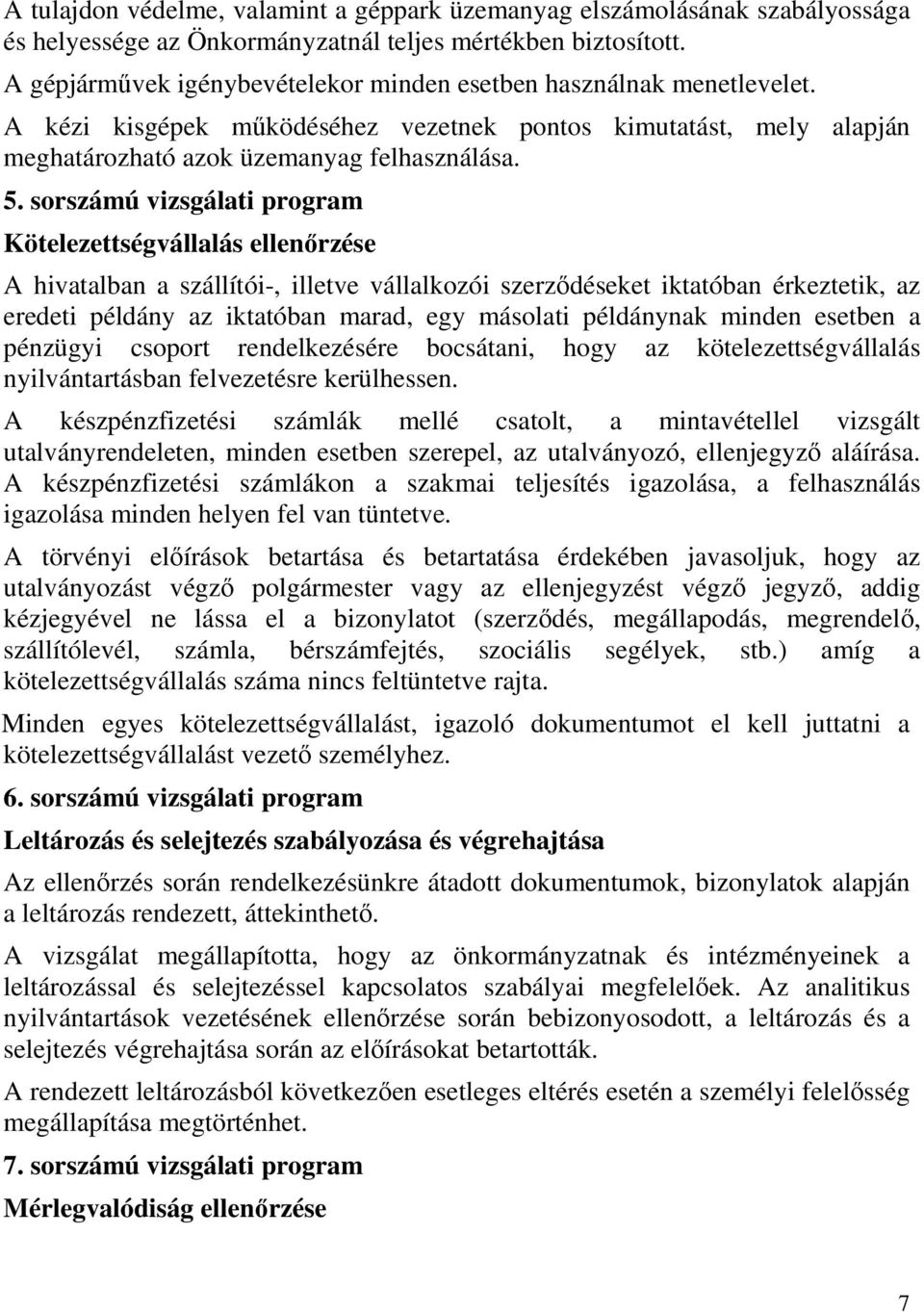 A tulajdon védelme, valamint a géppark üzemanyag elszámolásának szabályossága és helyessége az Önkormányzatnál teljes mértékben biztosított.

A gépjárművek igénybevételekor minden esetben használnak menetlevelet.

A kézi kisgépek működéséhez vezetnek pontos kimutatást, mely alapján meghatározható azok üzemanyag felhasználása.

5. sorszámú vizsgálati program

Kötelezettségvállalás ellenőrzése

A hivatalban a szállítói-, illetve vállalkozói szerződéseket iktatóban érkeztetik, az eredeti példány az iktatóban marad, egy másolati példánynak minden esetben a pénzügyi csoport rendelkezésére bocsátani, hogy az kötelezettségvállalás nyilvántartásban felvezetésre kerülhessen.

A készpénzfizetési számlák mellé csatolt, a mintavétellel vizsgált utalványrendeleten, minden esetben szerepel, az utalványozó, ellenjegyző aláírása. A készpénzfizetési számlákon a szakmai teljesítés igazolása, a felhasználás igazolása minden helyen fel van tüntetve.

A törvényi előírások betartása és betartatása érdekében javasoljuk, hogy az utalványozást végző polgármester vagy az ellenjegyzést végző jegyző, addig kézjegyével ne lássa el a bizonylatot (szerződés, megállapodás, megrendelő, szállítólevél, számla, bérszámfejtés, szociális segélyek, stb.) amíg a kötelezettségvállalás száma nincs feltüntetve rajta.

Minden egyes kötelezettségvállalást, igazoló dokumentumot el kell juttatni a kötelezettségvállalást vezető személyhez.

6. sorszámú vizsgálati program

Leltározás és selejtezés szabályozása és végrehajtása

Az ellenőrzés során rendelkezésünkre átadott dokumentumok, bizonylatok alapján a leltározás rendezett, áttekinthető.

A vizsgálat megállapította, hogy az önkormányzatnak és intézményeinek a leltározással és selejtezéssel kapcsolatos szabályai megfelelőek. Az analitikus nyilvántartások vezetésének ellenőrzése során bebizonyosodott, a leltározás és a selejtezés végrehajtása során az előírásokat betartották.

A rendezett leltározásból következően esetleges eltérés esetén a személyi felelősség megállapítása megtörténhet.

7. sorszámú vizsgálati program

Mérlegvalódiság ellenőrzése

7